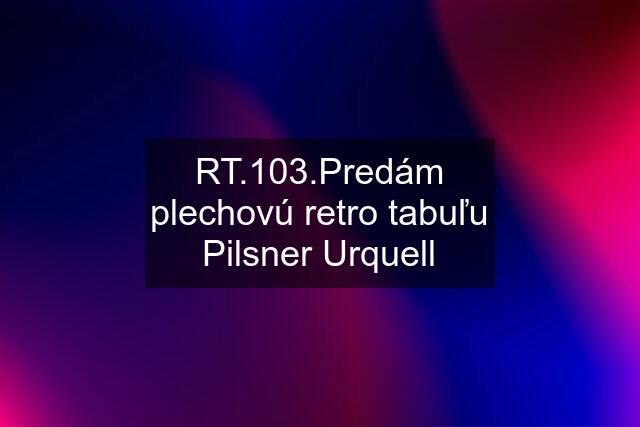 RT.103.Predám plechovú retro tabuľu Pilsner Urquell